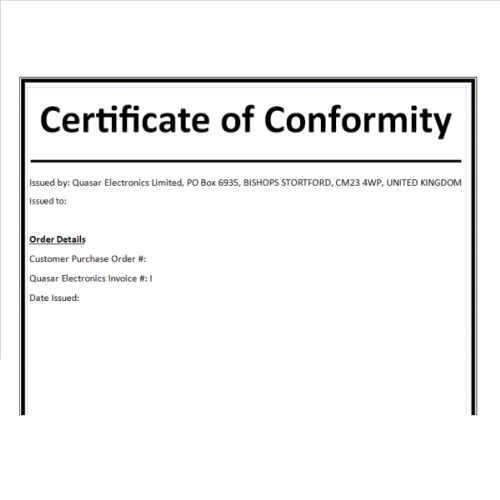 Certificate of Conformity

Issued by: Quasar Electronics Limited, PO Box 6935, BISHOPS STORTFORD, CM23 4WP, UNITED KINGDOM

Issued to:

Order Details

Customer Purchase Order #:

Quasar Electronics Invoice #: I

Date Issued: